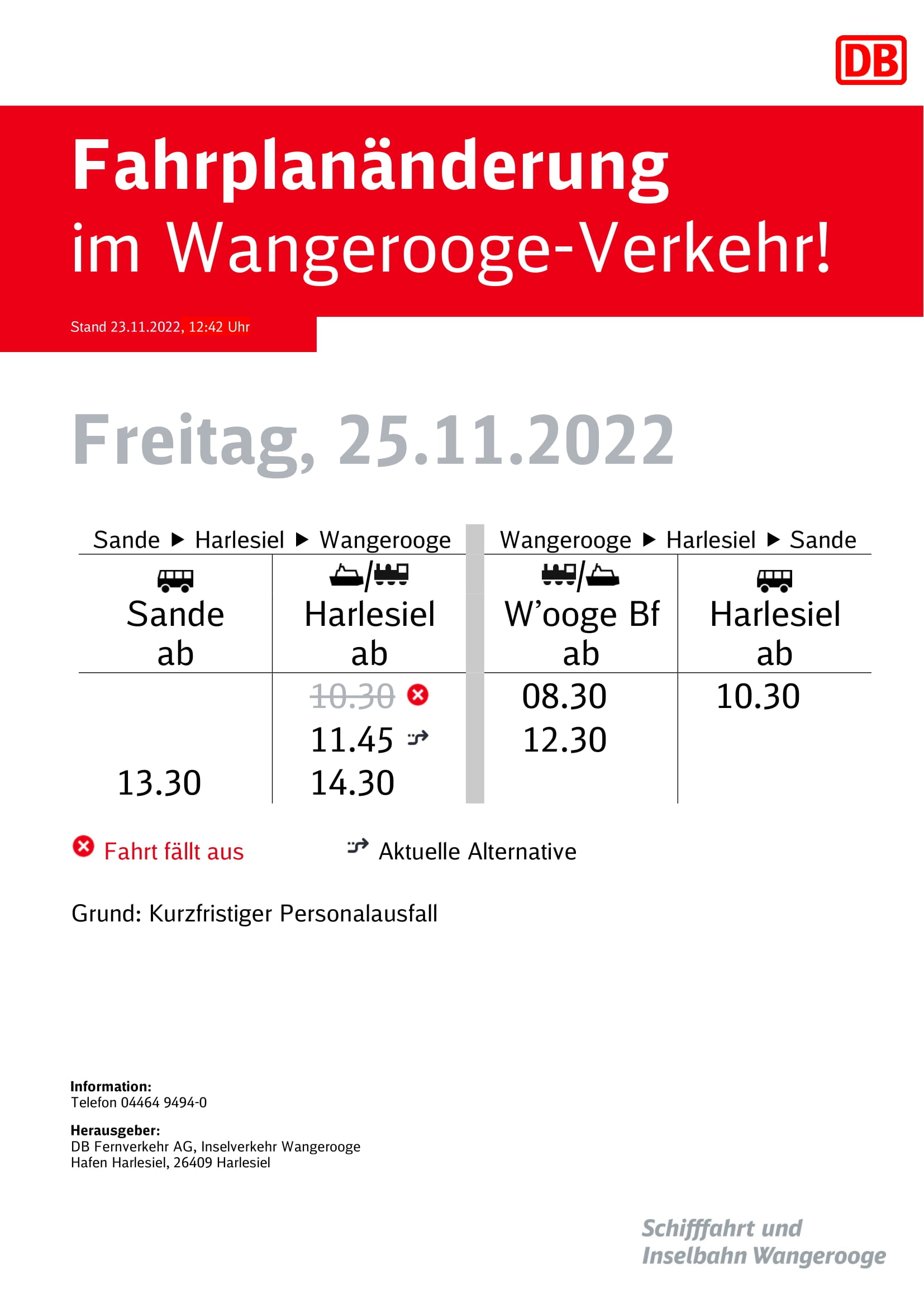 DB

Fahrplanänderung im Wangerooge-Verkehr!

Stand 23.11.2022, 12:42 Uhr

Freitag, 25.11.2022

| Sande ▶ Harlesiel ▶ Wangerooge | | Wangerooge ▶ Harlesiel ▶ Sande | |
|---|---|---|---|
| Sande ab | Harlesiel ab | W'ooge Bf ab | Harlesiel ab |
| | 10.30 | 08.30 | 10.30 |
| | 11.45 | 12.30 | |
| 13.30 | 14.30 | | |

Fahrt fällt aus

Aktuelle Alternative

Grund: Kurzfristiger Personalausfall

Information:
Telefon 04464 9494-0

Herausgeber:
DB Fernverkehr AG, Inselverkehr Wangerooge
Hafen Harlesiel, 26409 Harlesiel

Schifffahrt und
Inselbahn Wangerooge